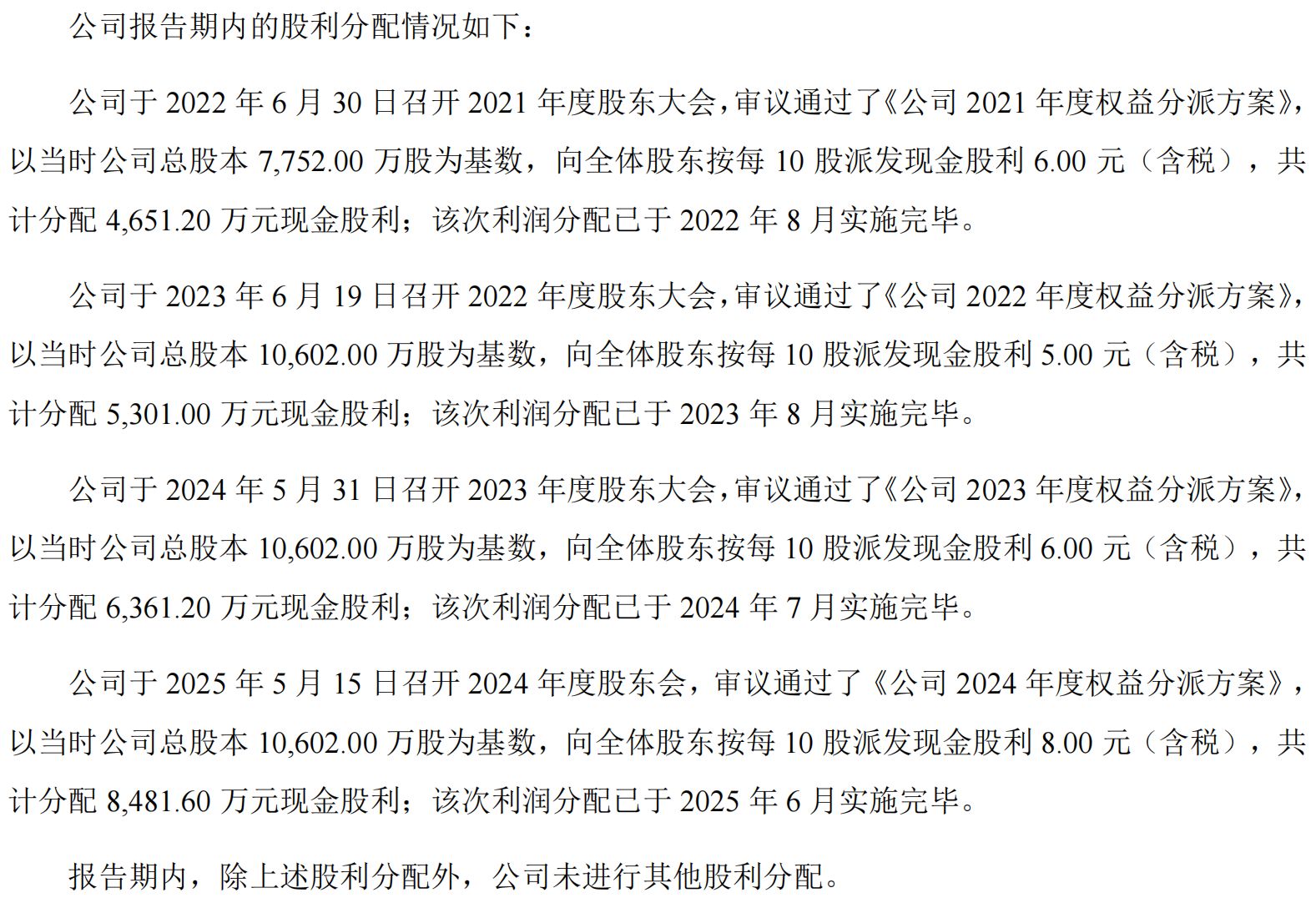 公司报告期内的股利分配情况如下：

公司于 2022 年 6 月 30 日召开 2021 年度股东大会，审议通过了《公司 2021 年度权益分派方案》，以当时公司总股本 7,752.00 万股为基数，向全体股东按每 10 股派发现金股利 6.00 元（含税），共计分配 4,651.20 万元现金股利；该次利润分配已于 2022 年 8 月实施完毕。

公司于 2023 年 6 月 19 日召开 2022 年度股东大会，审议通过了《公司 2022 年度权益分派方案》，以当时公司总股本 10,602.00 万股为基数，向全体股东按每 10 股派发现金股利 5.00 元（含税），共计分配 5,301.00 万元现金股利；该次利润分配已于 2023 年 8 月实施完毕。

公司于 2024 年 5 月 31 日召开 2023 年度股东大会，审议通过了《公司 2023 年度权益分派方案》，以当时公司总股本 10,602.00 万股为基数，向全体股东按每 10 股派发现金股利 6.00 元（含税），共计分配 6,361.20 万元现金股利；该次利润分配已于 2024 年 7 月实施完毕。

公司于 2025 年 5 月 15 日召开 2024 年度股东会，审议通过了《公司 2024 年度权益分派方案》，以当时公司总股本 10,602.00 万股为基数，向全体股东按每 10 股派发现金股利 8.00 元（含税），共计分配 8,481.60 万元现金股利；该次利润分配已于 2025 年 6 月实施完毕。

报告期内，除上述股利分配外，公司未进行其他股利分配。